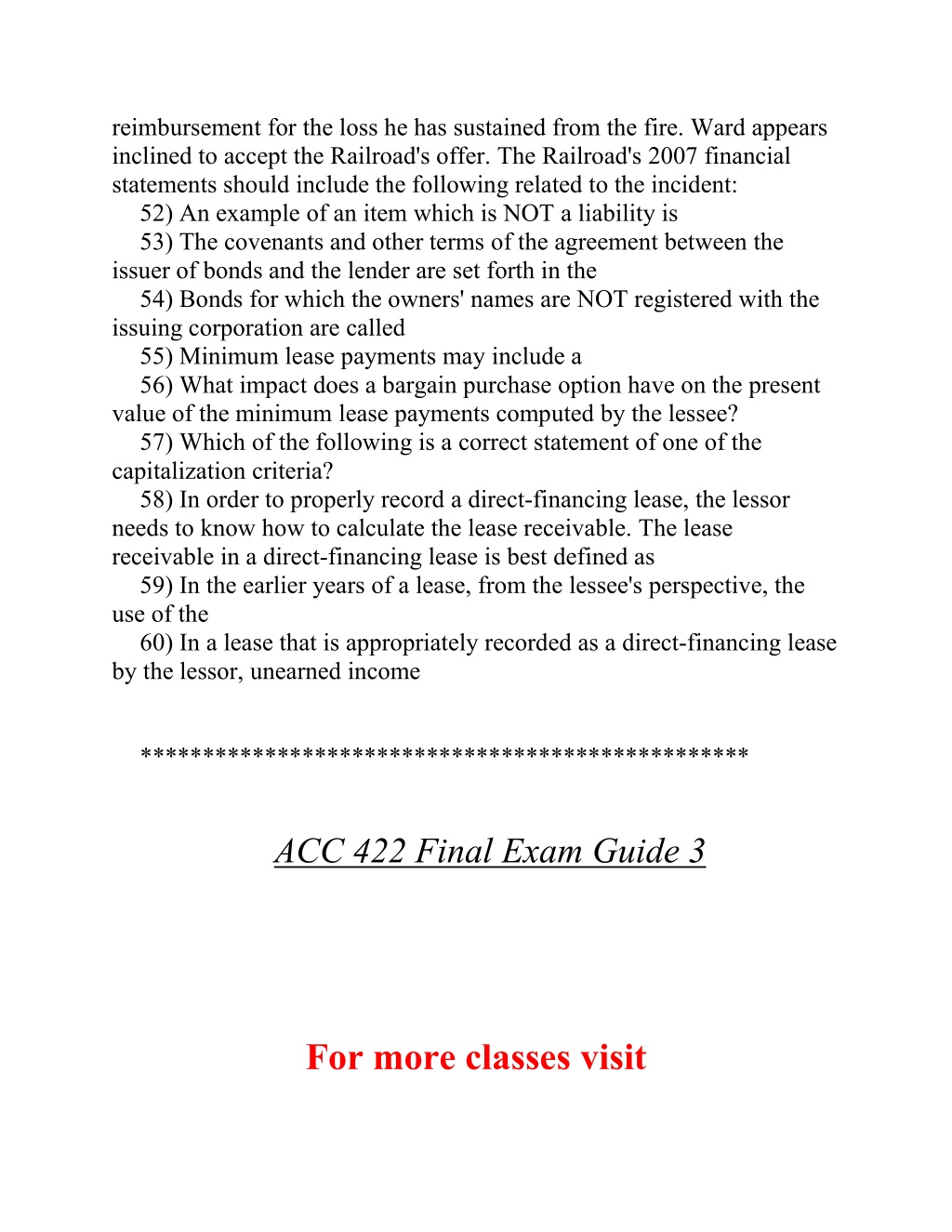 reimbursement for the loss he has sustained from the fire. Ward appears inclined to accept the Railroad's offer. The Railroad's 2007 financial statements should include the following related to the incident:

52) An example of an item which is NOT a liability is

53) The covenants and other terms of the agreement between the issuer of bonds and the lender are set forth in the

54) Bonds for which the owners' names are NOT registered with the issuing corporation are called

55) Minimum lease payments may include a

56) What impact does a bargain purchase option have on the present value of the minimum lease payments computed by the lessee?

57) Which of the following is a correct statement of one of the capitalization criteria?

58) In order to properly record a direct-financing lease, the lessor needs to know how to calculate the lease receivable. The lease receivable in a direct-financing lease is best defined as

59) In the earlier years of a lease, from the lessee's perspective, the use of the

60) In a lease that is appropriately recorded as a direct-financing lease by the lessor, unearned income

***********************************************

ACC 422 Final Exam Guide 3

For more classes visit